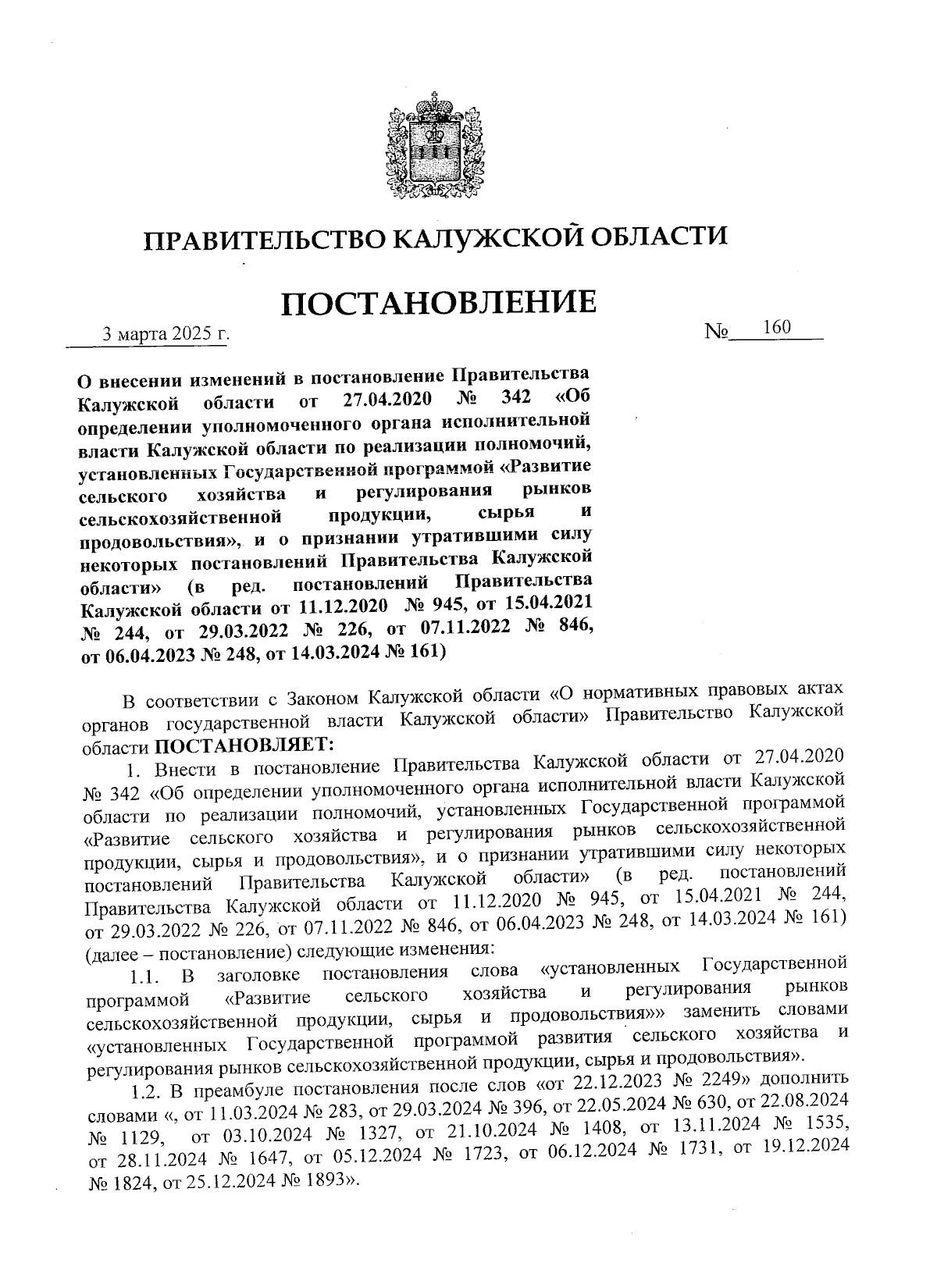 ПРАВИТЕЛЬСТВО КАЛУЖСКОЙ ОБЛАСТИ

ПОСТАНОВЛЕНИЕ

3 марта 2025 г. № 160

О внесении изменений в постановление Правительства Калужской области от 27.04.2020 № 342 «Об определении уполномоченного органа исполнительной власти Калужской области по реализации полномочий, установленных Государственной программой «Развитие сельского хозяйства и регулирования рынков сельскохозяйственной продукции, сырья и продовольствия», и о признании утратившими силу некоторых постановлений Правительства Калужской области» (в ред. постановлений Правительства Калужской области от 11.12.2020 № 945, от 15.04.2021 № 244, от 29.03.2022 № 226, от 07.11.2022 № 846, от 06.04.2023 № 248, от 14.03.2024 № 161)

В соответствии с Законом Калужской области «О нормативных правовых актах органов государственной власти Калужской области» Правительство Калужской области ПОСТАНОВЛЯЕТ:

1. Внести в постановление Правительства Калужской области от 27.04.2020 № 342 «Об определении уполномоченного органа исполнительной власти Калужской области по реализации полномочий, установленных Государственной программой «Развитие сельского хозяйства и регулирования рынков сельскохозяйственной продукции, сырья и продовольствия», и о признании утратившими силу некоторых постановлений Правительства Калужской области» (в ред. постановлений Правительства Калужской области от 11.12.2020 № 945, от 15.04.2021 № 244, от 29.03.2022 № 226, от 07.11.2022 № 846, от 06.04.2023 № 248, от 14.03.2024 № 161) (далее – постановление) следующие изменения:

1.1. В заголовке постановления слова «установленных Государственной программой «Развитие сельского хозяйства и регулирования рынков сельскохозяйственной продукции, сырья и продовольствия»» заменить словами «установленных Государственной программой развития сельского хозяйства и регулирования рынков сельскохозяйственной продукции, сырья и продовольствия».

1.2. В преамбуле постановления после слов «от 22.12.2023 № 2249» дополнить словами «, от 11.03.2024 № 283, от 29.03.2024 № 396, от 22.05.2024 № 630, от 22.08.2024 № 1129, от 03.10.2024 № 1327, от 21.10.2024 № 1408, от 13.11.2024 № 1535, от 28.11.2024 № 1647, от 05.12.2024 № 1723, от 06.12.2024 № 1731, от 19.12.2024 № 1824, от 25.12.2024 № 1893».